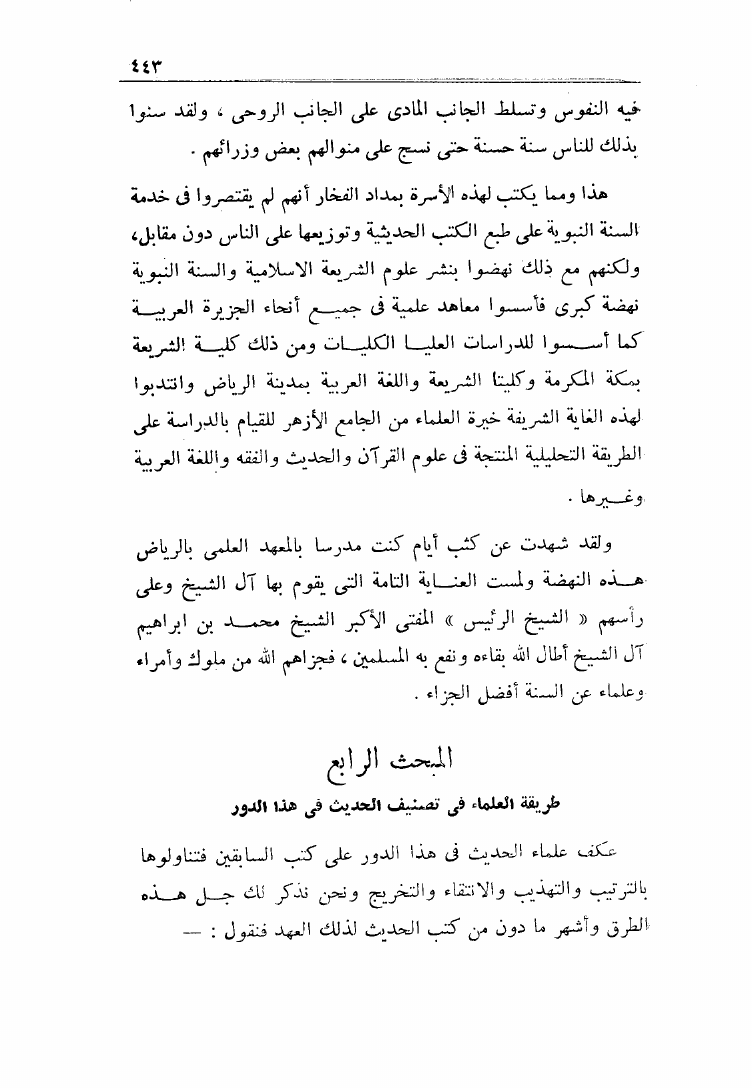 ٤٤٣

فيه النفوس وتسلط الجانب المادى على الجانب الروحى ، ولقد سنوا بذلك للناس سنة حسنة حتى نسج على منوالهم بعض وزرائهم .

هذا ومما يكتب لهذه الأسرة بمداد الفخار أنهم لم يقتصروا فى خدمة السنة النبوية على طبع الكتب الحديثية وتوزيعها على الناس دون مقابل، ولكنهم مع ذلك نهضوا بنشر علوم الشريعة الاسلامية والسنة النبوية نهضة كبرى فأسسوا معاهد علمية فى جميع أنحاء الجزيرة العربية كما أسسوا للدراسات العليا الكليات ومن ذلك كلية الشريعة بمكة المكرمة وكليتا الشريعة واللغة العربية بمدينة الرياض وانتدبوا لهذه الغاية الشريفة خيرة العلماء من الجامع الأزهر للقيام بالدراسة على الطريقة التحليلية المنتجة فى علوم القرآن والحديث والفقه واللغة العربية وغيرها .

ولقد شهدت عن كثب أيام كنت مدرسا بالمعهد العلمى بالرياض هذه النهضة ولمست العناية التامة التى يقوم بها آل الشيخ وعلى رأسهم « الشيخ الرئيس » المفتى الأكبر الشيخ محمد بن ابراهيم آل الشيخ أطال الله بقاءه ونفع به المسلمين ، فجزاهم الله من ملوك وأمراء وعلماء عن السنة أفضل الجزاء .

المبحث الرابع

طريقة العلماء فى تصنيف الحديث فى هذا الدور

عكف علماء الحديث فى هذا الدور على كتب السابقين فتناولوها بالترتيب والتهذيب والانتقاء والتخريج ونحن نذكر لك جل هذه الطرق وأشهر ما دون من كتب الحديث لذلك العهد فنقول : —